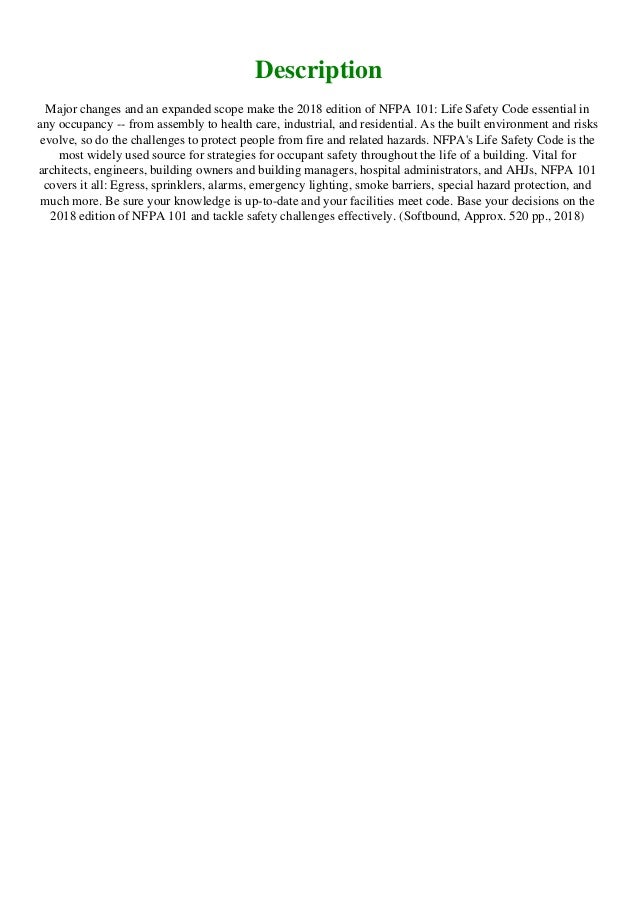 Description

Major changes and an expanded scope make the 2018 edition of NFPA 101: Life Safety Code essential in any occupancy -- from assembly to health care, industrial, and residential. As the built environment and risks evolve, so do the challenges to protect people from fire and related hazards. NFPA's Life Safety Code is the most widely used source for strategies for occupant safety throughout the life of a building. Vital for architects, engineers, building owners and building managers, hospital administrators, and AHJs, NFPA 101 covers it all: Egress, sprinklers, alarms, emergency lighting, smoke barriers, special hazard protection, and much more. Be sure your knowledge is up-to-date and your facilities meet code. Base your decisions on the 2018 edition of NFPA 101 and tackle safety challenges effectively. (Softbound, Approx. 520 pp., 2018)